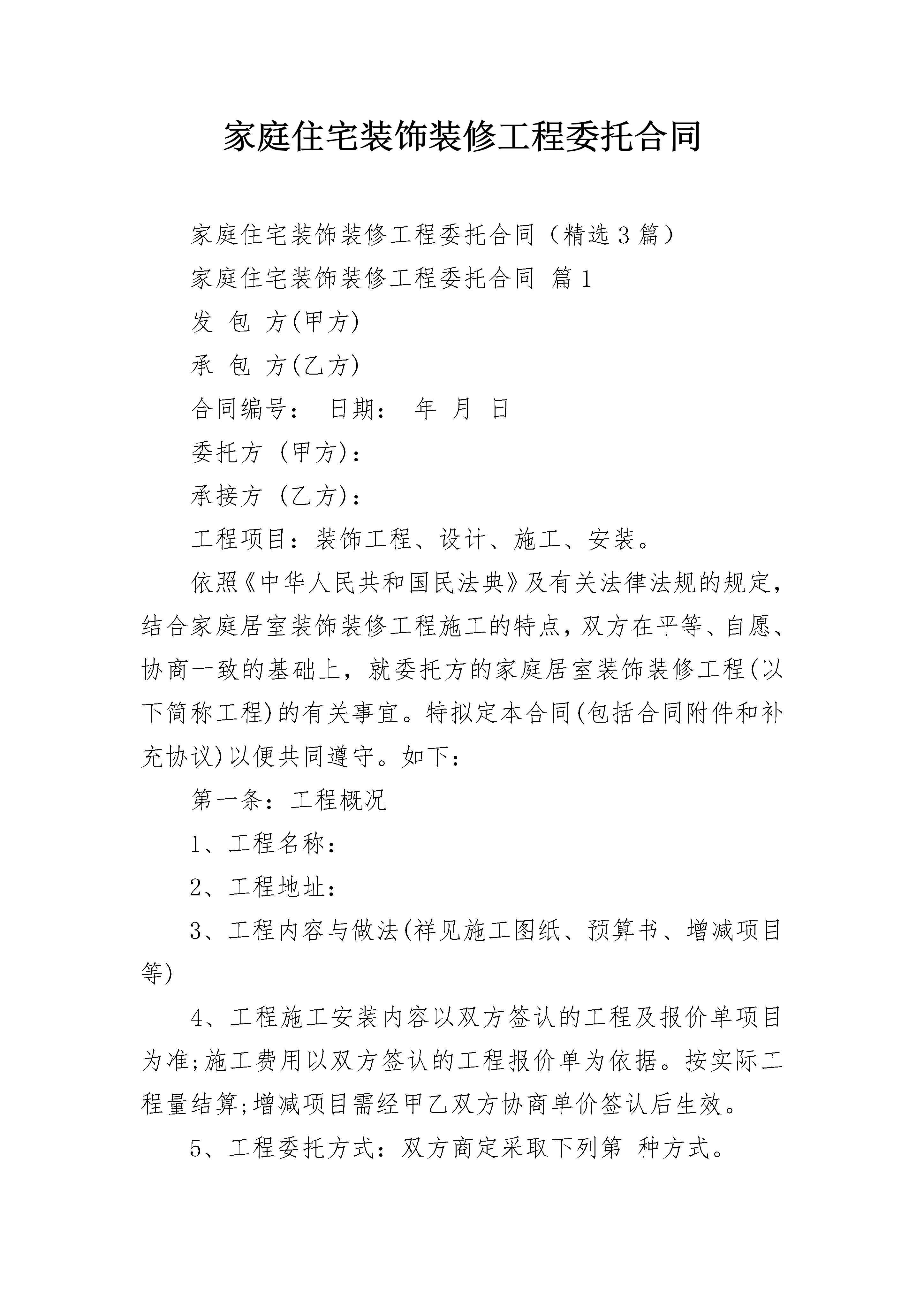 家庭住宅装饰装修工程委托合同

家庭住宅装饰装修工程委托合同（精选3篇）

家庭住宅装饰装修工程委托合同 篇1

发 包 方(甲方)

承 包 方(乙方)

合同编号： 日期： 年 月 日

委托方 (甲方)：

承接方 (乙方)：

工程项目：装饰工程、设计、施工、安装。

依照《中华人民共和国民法典》及有关法律法规的规定，结合家庭居室装饰装修工程施工的特点，双方在平等、自愿、协商一致的基础上，就委托方的家庭居室装饰装修工程(以下简称工程)的有关事宜。特拟定本合同(包括合同附件和补充协议)以便共同遵守。如下：

第一条：工程概况

1、工程名称：

2、工程地址：

3、工程内容与做法(祥见施工图纸、预算书、增减项目等)

4、工程施工安装内容以双方签认的工程及报价单项目为准;施工费用以双方签认的工程报价单为依据。按实际工程量结算;增减项目需经甲乙双方协商单价签认后生效。

5、工程委托方式：双方商定采取下列第 种方式。